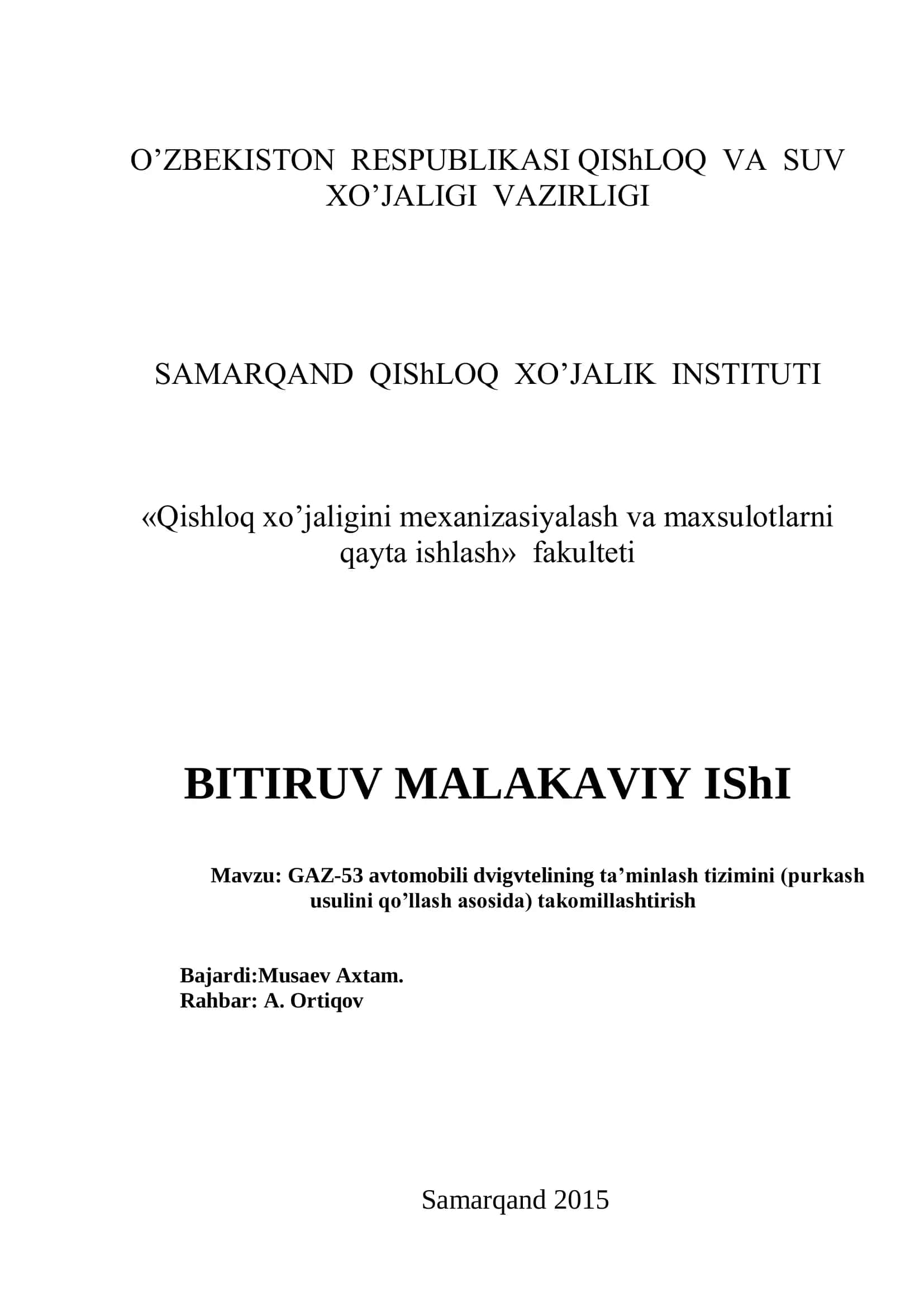 O’ZBEKISTON RESPUBLIKASI QIShLOQ VA SUV XO’JALIGI VAZIRLIGI

SAMARQAND QIShLOQ XO’JALIK INSTITUTI

«Qishloq xo’jaligini mexanizasiyalash va maxsulotlarni qayta ishlash» fakulteti

BITIRUV MALAKAVIY IShI

Mavzu: GAZ-53 avtomobili dvigvtelining ta’minlash tizimini (purkash usulini qo’llash asosida) takomillashtirish

Bajardi:Musaev Axtam.
Rahbar: A. Ortiqov

Samarqand 2015